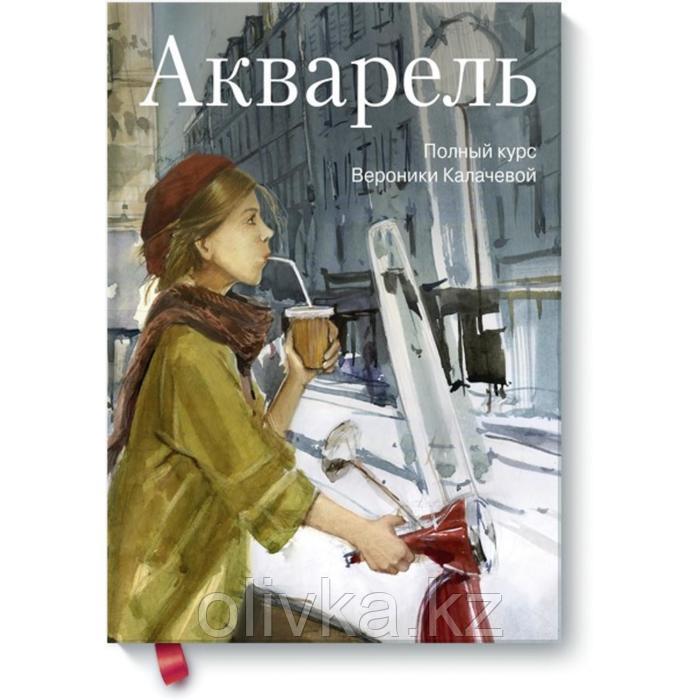 Акварель

Полный курс Вероники Калачевой

olivka.kz